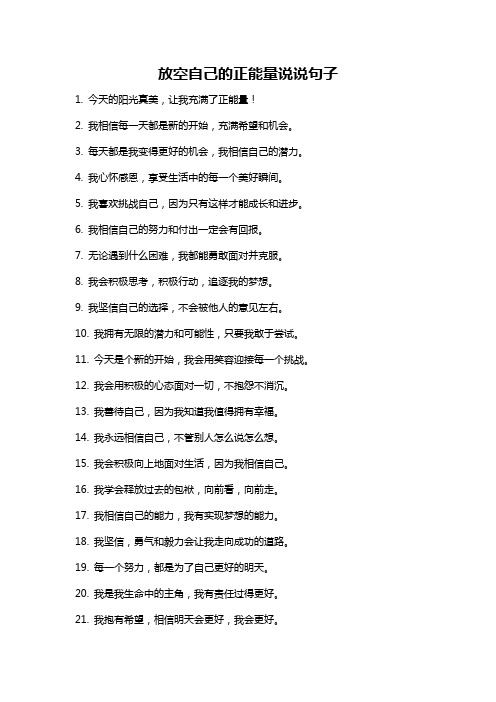 放空自己的正能量说说句子

1. 今天的阳光真美，让我充满了正能量！

2. 我相信每一天都是新的开始，充满希望和机会。

3. 每天都是我变得更好的机会，我相信自己的潜力。

4. 我心怀感恩，享受生活中的每一个美好瞬间。

5. 我喜欢挑战自己，因为只有这样才能成长和进步。

6. 我相信自己的努力和付出一定会有回报。

7. 无论遇到什么困难，我都能勇敢面对并克服。

8. 我会积极思考，积极行动，追逐我的梦想。

9. 我坚信自己的选择，不会被他人的意见左右。

10. 我拥有无限的潜力和可能性，只要我敢于尝试。

11. 今天是个新的开始，我会用笑容迎接每一个挑战。

12. 我会用积极的心态面对一切，不抱怨不消沉。

13. 我善待自己，因为我知道我值得拥有幸福。

14. 我永远相信自己，不管别人怎么说怎么想。

15. 我会积极向上地面对生活，因为我相信自己。

16. 我学会释放过去的包袱，向前看，向前走。

17. 我相信自己的能力，我有实现梦想的能力。

18. 我坚信，勇气和毅力会让我走向成功的道路。

19. 每一个努力，都是为了自己更好的明天。

20. 我是我生命中的主角，我有责任过得更好。

21. 我抱有希望，相信明天会更好，我会更好。